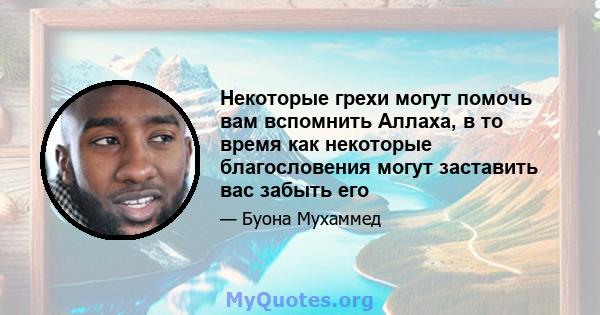 Некоторые грехи могут помочь вам вспомнить Аллаха, в то время как некоторые благословения могут заставить вас забыть его

— Буона Мухаммед

MyQuotes.org